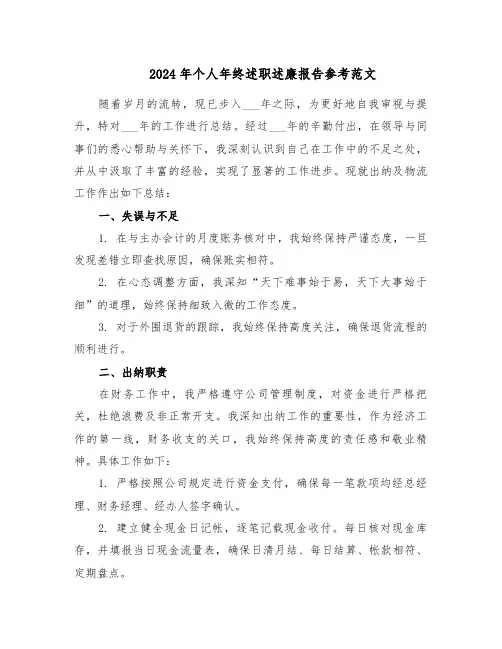 2024年个人年终述职述廉报告参考范文

随着岁月的流转，现已步入___年之际，为更好地自我审视与提升，特对___年的工作进行总结。经过___年的辛勤付出，在领导与同事们的悉心帮助与关怀下，我深刻认识到自己在工作中的不足之处，并从中汲取了丰富的经验，实现了显著的工作进步。现就出纳及物流工作作出如下总结：

一、失误与不足

1. 在与主办会计的月度账务核对中，我始终保持严谨态度，一旦发现差错立即查找原因，确保账实相符。

2. 在心态调整方面，我深知“天下难事始于易，天下大事始于细”的道理，始终保持细致入微的工作态度。

3. 对于外围退货的跟踪，我始终保持高度关注，确保退货流程的顺利进行。

二、出纳职责

在财务工作中，我严格遵守公司管理制度，对资金进行严格把关，杜绝浪费及非正常开支。我深知出纳工作的重要性，作为经济工作的第一线，财务收支的关口，我始终保持高度的责任感和敬业精神。具体工作如下：

1. 严格按照公司规定进行资金支付，确保每一笔款项均经总经理、财务经理、经办人签字确认。

2. 建立健全现金日记帐，逐笔记载现金收付。每日核对现金库存，并填报当日现金流量表，确保日清月结、每日结算、帐款相符、定期盘点。